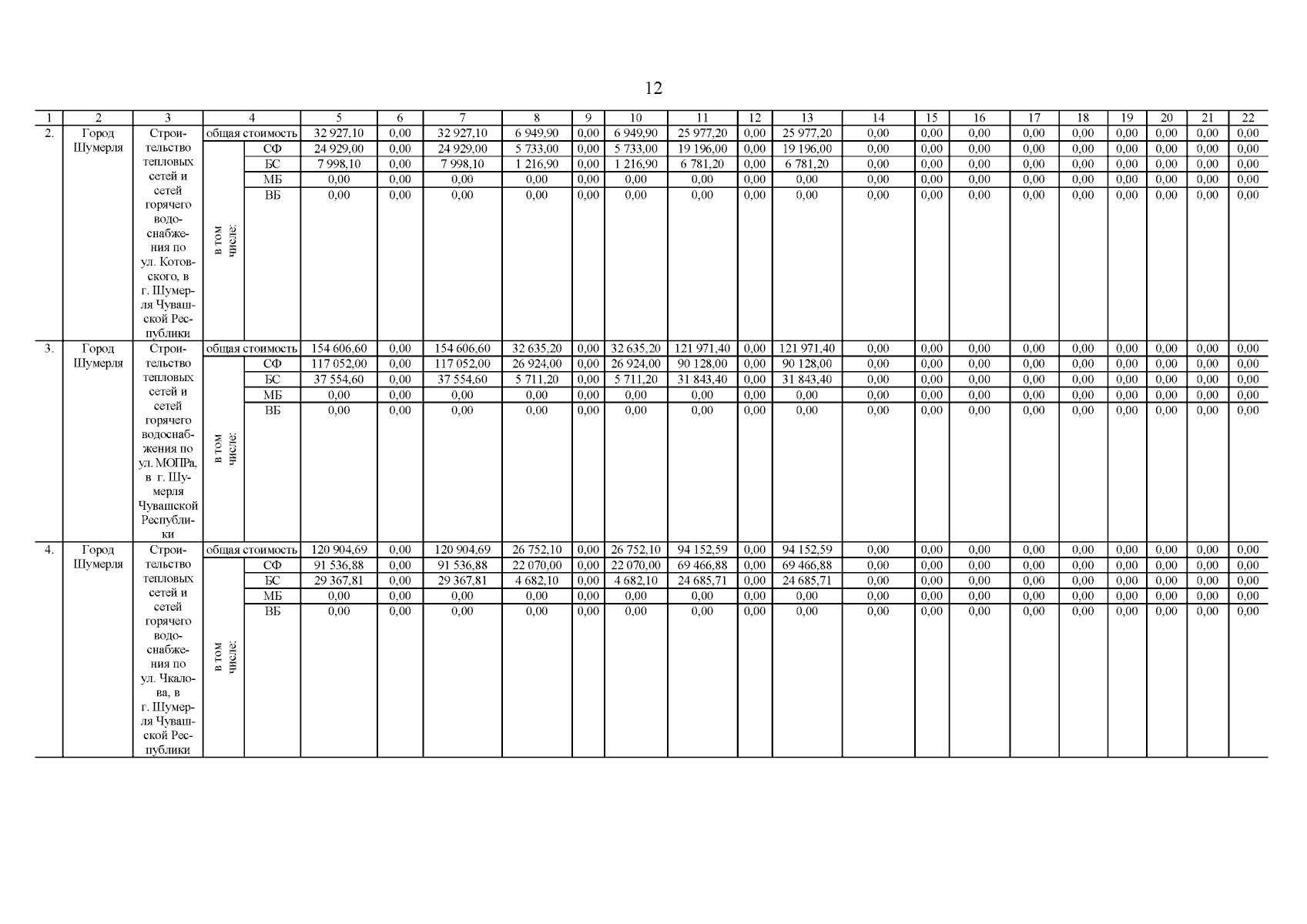 12

| 1 | 2 | 3 | 4 |  | 5 | 6 | 7 | 8 | 9 | 10 | 11 | 12 | 13 | 14 | 15 | 16 | 17 | 18 | 19 | 20 | 21 | 22 |
|---|---|---|---|---|---|---|---|---|---|---|---|---|---|---|---|---|---|---|---|---|---|---|
| 2. | Город Шумерля | Строительство тепловых сетей и сетей горячего водоснабжения по ул. Котовского, в г. Шумерля Чувашской Республики | общая стоимость |  | 32 927,10 | 0,00 | 32 927,10 | 6 949,90 | 0,00 | 6 949,90 | 25 977,20 | 0,00 | 25 977,20 | 0,00 | 0,00 | 0,00 | 0,00 | 0,00 | 0,00 | 0,00 | 0,00 | 0,00 |
|  |  |  | в том числе: | СФ | 24 929,00 | 0,00 | 24 929,00 | 5 733,00 | 0,00 | 5 733,00 | 19 196,00 | 0,00 | 19 196,00 | 0,00 | 0,00 | 0,00 | 0,00 | 0,00 | 0,00 | 0,00 | 0,00 | 0,00 |
|  |  |  |  | БС | 7 998,10 | 0,00 | 7 998,10 | 1 216,90 | 0,00 | 1 216,90 | 6 781,20 | 0,00 | 6 781,20 | 0,00 | 0,00 | 0,00 | 0,00 | 0,00 | 0,00 | 0,00 | 0,00 | 0,00 |
|  |  |  |  | МБ | 0,00 | 0,00 | 0,00 | 0,00 | 0,00 | 0,00 | 0,00 | 0,00 | 0,00 | 0,00 | 0,00 | 0,00 | 0,00 | 0,00 | 0,00 | 0,00 | 0,00 | 0,00 |
|  |  |  |  | ВБ | 0,00 | 0,00 | 0,00 | 0,00 | 0,00 | 0,00 | 0,00 | 0,00 | 0,00 | 0,00 | 0,00 | 0,00 | 0,00 | 0,00 | 0,00 | 0,00 | 0,00 | 0,00 |
| 3. | Город Шумерля | Строительство тепловых сетей и сетей горячего водоснабжения по ул. МОПРа, в г. Шумерля Чувашской Республики | общая стоимость |  | 154 606,60 | 0,00 | 154 606,60 | 32 635,20 | 0,00 | 32 635,20 | 121 971,40 | 0,00 | 121 971,40 | 0,00 | 0,00 | 0,00 | 0,00 | 0,00 | 0,00 | 0,00 | 0,00 | 0,00 |
|  |  |  | в том числе: | СФ | 117 052,00 | 0,00 | 117 052,00 | 26 924,00 | 0,00 | 26 924,00 | 90 128,00 | 0,00 | 90 128,00 | 0,00 | 0,00 | 0,00 | 0,00 | 0,00 | 0,00 | 0,00 | 0,00 | 0,00 |
|  |  |  |  | БС | 37 554,60 | 0,00 | 37 554,60 | 5 711,20 | 0,00 | 5 711,20 | 31 843,40 | 0,00 | 31 843,40 | 0,00 | 0,00 | 0,00 | 0,00 | 0,00 | 0,00 | 0,00 | 0,00 | 0,00 |
|  |  |  |  | МБ | 0,00 | 0,00 | 0,00 | 0,00 | 0,00 | 0,00 | 0,00 | 0,00 | 0,00 | 0,00 | 0,00 | 0,00 | 0,00 | 0,00 | 0,00 | 0,00 | 0,00 | 0,00 |
|  |  |  |  | ВБ | 0,00 | 0,00 | 0,00 | 0,00 | 0,00 | 0,00 | 0,00 | 0,00 | 0,00 | 0,00 | 0,00 | 0,00 | 0,00 | 0,00 | 0,00 | 0,00 | 0,00 | 0,00 |
| 4. | Город Шумерля | Строительство тепловых сетей и сетей горячего водоснабжения по ул. Чкалова, в г. Шумерля Чувашской Республики | общая стоимость |  | 120 904,69 | 0,00 | 120 904,69 | 26 752,10 | 0,00 | 26 752,10 | 94 152,59 | 0,00 | 94 152,59 | 0,00 | 0,00 | 0,00 | 0,00 | 0,00 | 0,00 | 0,00 | 0,00 | 0,00 |
|  |  |  | в том числе: | СФ | 91 536,88 | 0,00 | 91 536,88 | 22 070,00 | 0,00 | 22 070,00 | 69 466,88 | 0,00 | 69 466,88 | 0,00 | 0,00 | 0,00 | 0,00 | 0,00 | 0,00 | 0,00 | 0,00 | 0,00 |
|  |  |  |  | БС | 29 367,81 | 0,00 | 29 367,81 | 4 682,10 | 0,00 | 4 682,10 | 24 685,71 | 0,00 | 24 685,71 | 0,00 | 0,00 | 0,00 | 0,00 | 0,00 | 0,00 | 0,00 | 0,00 | 0,00 |
|  |  |  |  | МБ | 0,00 | 0,00 | 0,00 | 0,00 | 0,00 | 0,00 | 0,00 | 0,00 | 0,00 | 0,00 | 0,00 | 0,00 | 0,00 | 0,00 | 0,00 | 0,00 | 0,00 | 0,00 |
|  |  |  |  | ВБ | 0,00 | 0,00 | 0,00 | 0,00 | 0,00 | 0,00 | 0,00 | 0,00 | 0,00 | 0,00 | 0,00 | 0,00 | 0,00 | 0,00 | 0,00 | 0,00 | 0,00 | 0,00 |